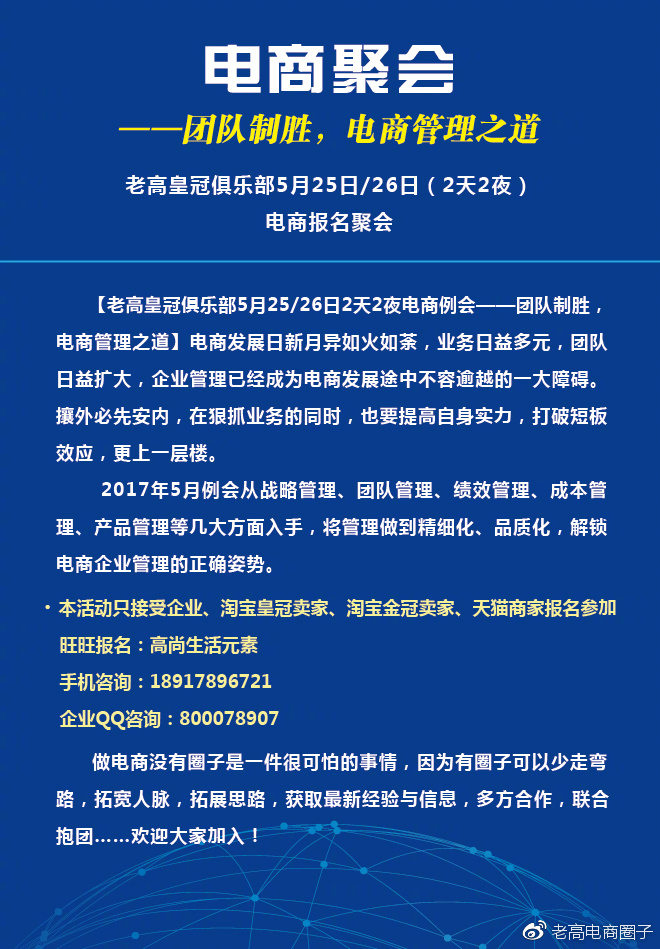 电商聚会
——团队制胜，电商管理之道

老高皇冠俱乐部5月25日/26日（2天2夜）
电商报名聚会

【老高皇冠俱乐部5月25/26日2天2夜电商例会——团队制胜，电商管理之道】电商发展日新月异如火如荼，业务日益多元，团队日益扩大，企业管理已经成为电商发展途中不容逾越的一大障碍。攘外必先安内，在狠抓业务的同时，也要提高自身实力，打破短板效应，更上一层楼。

2017年5月例会从战略管理、团队管理、绩效管理、成本管理、产品管理等几大方面入手，将管理做到精细化、品质化，解锁电商企业管理的正确姿势。

· 本活动只接受企业、淘宝皇冠卖家、淘宝金冠卖家、天猫商家报名参加
旺旺报名：高尚生活元素
手机咨询：18917896721
企业QQ咨询：800078907

做电商没有圈子是一件很可怕的事情，因为有圈子可以少走弯路，拓宽人脉，拓展思路，获取最新经验与信息，多方合作，联合抱团……欢迎大家加入！

老高电商圈子